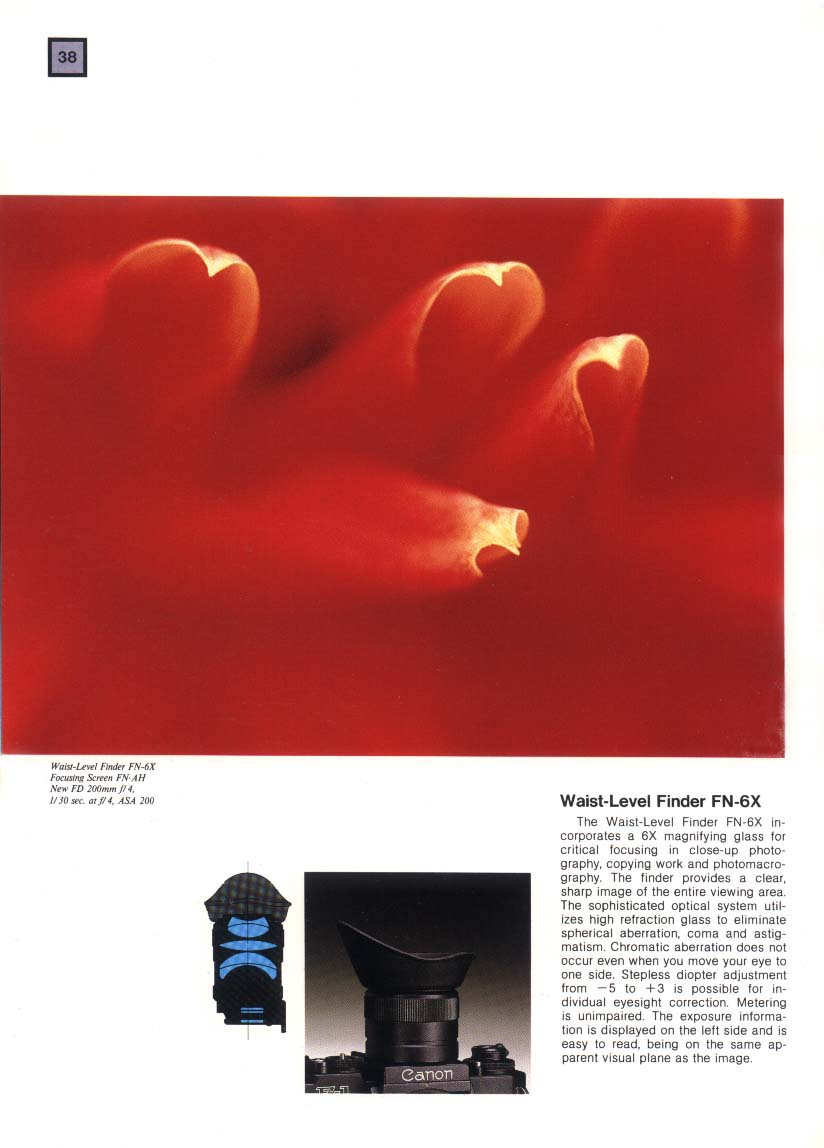 38

Waist-Level Finder FN-6X
Focusing Screen FN-AH
New FD 200mm f/4,
1/30 sec. at f/4, ASA 200

Waist-Level Finder FN-6X

The Waist-Level Finder FN-6X incorporates a 6X magnifying glass for critical focusing in close-up photography, copying work and photomacrography. The finder provides a clear, sharp image of the entire viewing area. The sophisticated optical system utilizes high refraction glass to eliminate spherical aberration, coma and astigmatism. Chromatic aberration does not occur even when you move your eye to one side. Stepless diopter adjustment from −5 to +3 is possible for individual eyesight correction. Metering is unimpaired. The exposure information is displayed on the left side and is easy to read, being on the same apparent visual plane as the image.

Canon